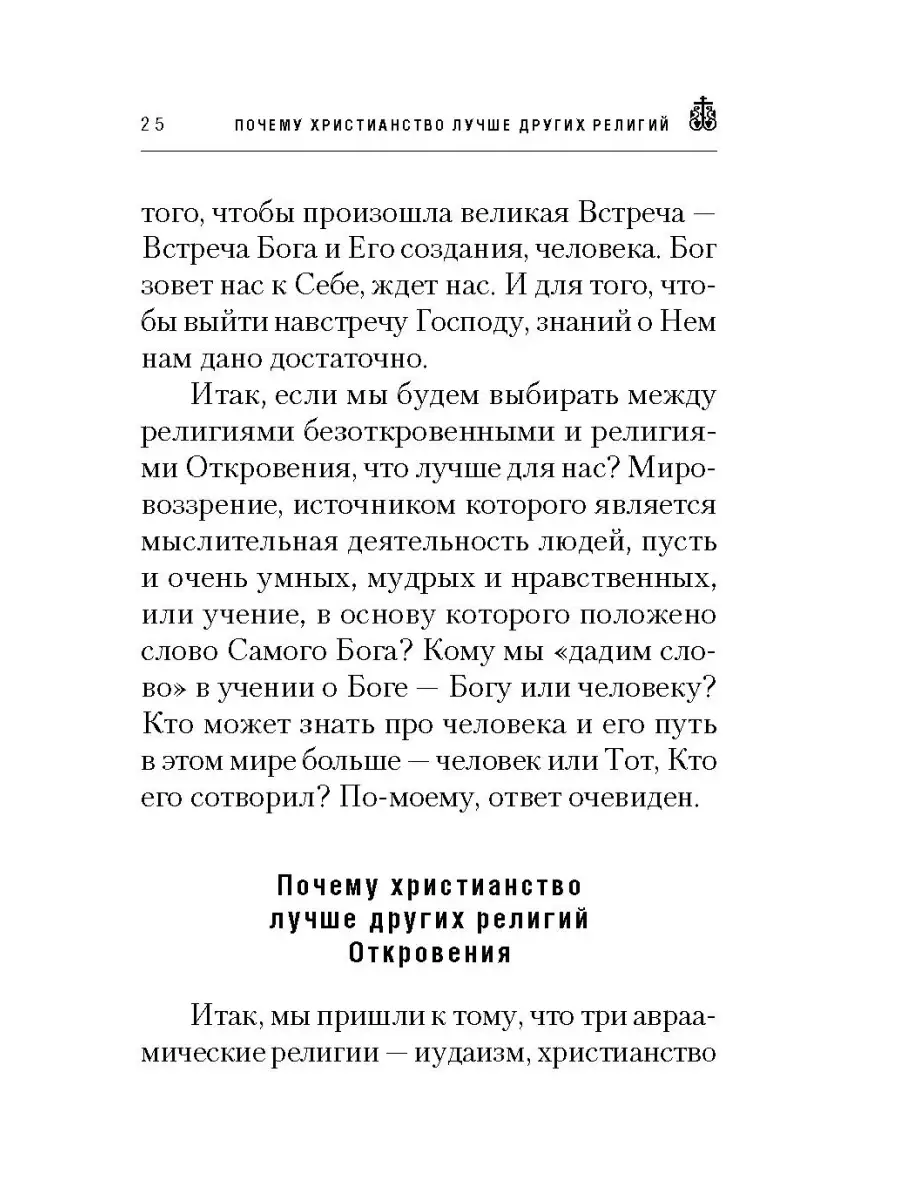 25 ПОЧЕМУ ХРИСТИАНСТВО ЛУЧШЕ ДРУГИХ РЕЛИГИЙ

того, чтобы произошла великая Встреча — Встреча Бога и Его создания, человека. Бог зовет нас к Себе, ждет нас. И для того, чтобы выйти навстречу Господу, знаний о Нем нам дано достаточно.

Итак, если мы будем выбирать между религиями безоткровенными и религиями Откровения, что лучше для нас? Мировоззрение, источником которого является мыслительная деятельность людей, пусть и очень умных, мудрых и нравственных, или учение, в основу которого положено слово Самого Бога? Кому мы «дадим слово» в учении о Боге — Богу или человеку? Кто может знать про человека и его путь в этом мире больше — человек или Тот, Кто его сотворил? По-моему, ответ очевиден.

Почему христианство лучше других религий Откровения

Итак, мы пришли к тому, что три авраамические религии — иудаизм, христианство